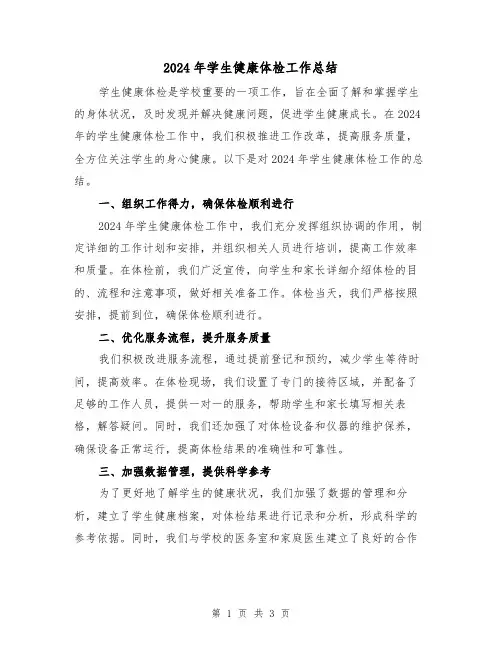 2024年学生健康体检工作总结

学生健康体检是学校重要的一项工作，旨在全面了解和掌握学生的身体状况，及时发现并解决健康问题，促进学生健康成长。在2024年的学生健康体检工作中，我们积极推进工作改革，提高服务质量，全方位关注学生的身心健康。以下是对2024年学生健康体检工作的总结。

一、组织工作得力，确保体检顺利进行

2024年学生健康体检工作中，我们充分发挥组织协调的作用，制定详细的工作计划和安排，并组织相关人员进行培训，提高工作效率和质量。在体检前，我们广泛宣传，向学生和家长详细介绍体检的目的、流程和注意事项，做好相关准备工作。体检当天，我们严格按照安排，提前到位，确保体检顺利进行。

二、优化服务流程，提升服务质量

我们积极改进服务流程，通过提前登记和预约，减少学生等待时间，提高效率。在体检现场，我们设置了专门的接待区域，并配备了足够的工作人员，提供一对一的服务，帮助学生和家长填写相关表格，解答疑问。同时，我们还加强了对体检设备和仪器的维护保养，确保设备正常运行，提高体检结果的准确性和可靠性。

三、加强数据管理，提供科学参考

为了更好地了解学生的健康状况，我们加强了数据的管理和分析，建立了学生健康档案，对体检结果进行记录和分析，形成科学的参考依据。同时，我们与学校的医务室和家庭医生建立了良好的合作

第 1 页 共 3 页